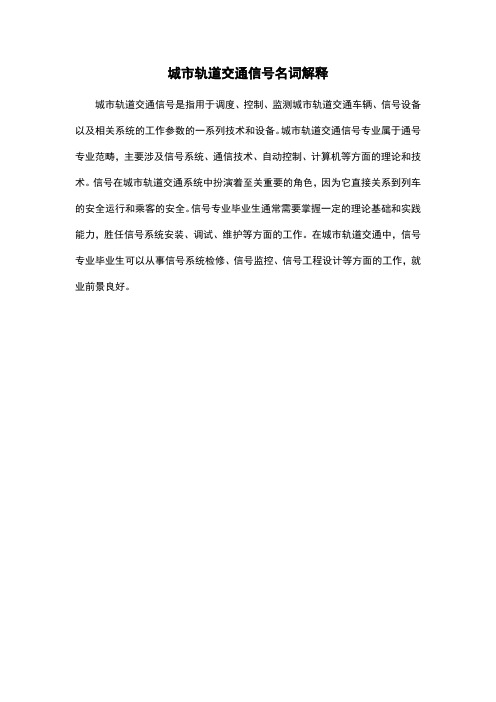 城市轨道交通信号名词解释

城市轨道交通信号是指用于调度、控制、监测城市轨道交通车辆、信号设备以及相关系统的工作参数的一系列技术和设备。城市轨道交通信号专业属于通号专业范畴，主要涉及信号系统、通信技术、自动控制、计算机等方面的理论和技术。信号在城市轨道交通系统中扮演着至关重要的角色，因为它直接关系到列车的安全运行和乘客的安全。信号专业毕业生通常需要掌握一定的理论基础和实践能力，胜任信号系统安装、调试、维护等方面的工作。在城市轨道交通中，信号专业毕业生可以从事信号系统检修、信号监控、信号工程设计等方面的工作，就业前景良好。